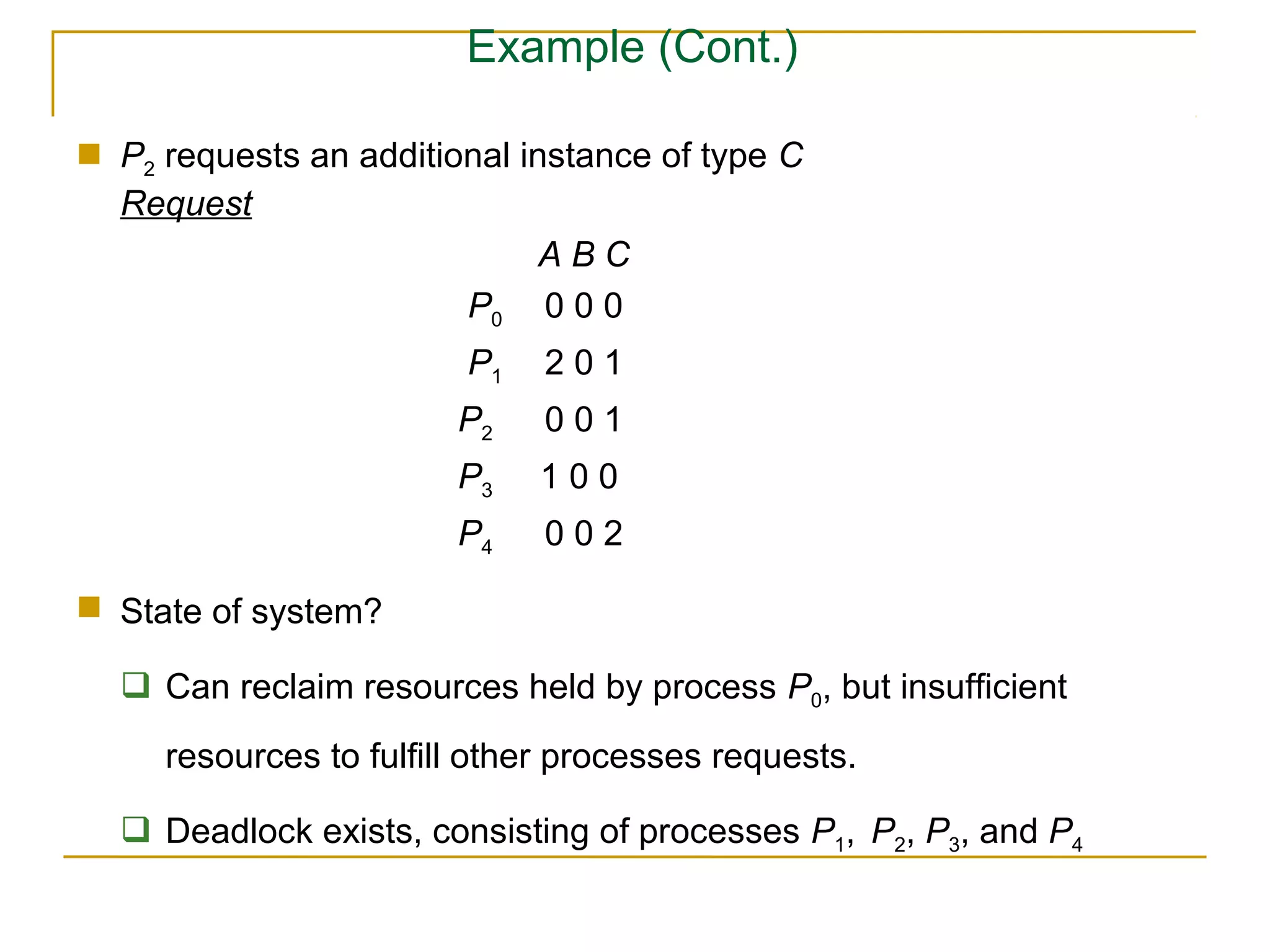 Example (Cont.)

$P_2$ requests an additional instance of type $C$
Request

|  | A B C |
|---|---|
| $P_0$ | 0 0 0 |
| $P_1$ | 2 0 1 |
| $P_2$ | 0 0 1 |
| $P_3$ | 1 0 0 |
| $P_4$ | 0 0 2 |

State of system?

Can reclaim resources held by process $P_0$, but insufficient resources to fulfill other processes requests.

Deadlock exists, consisting of processes $P_1$, $P_2$, $P_3$, and $P_4$